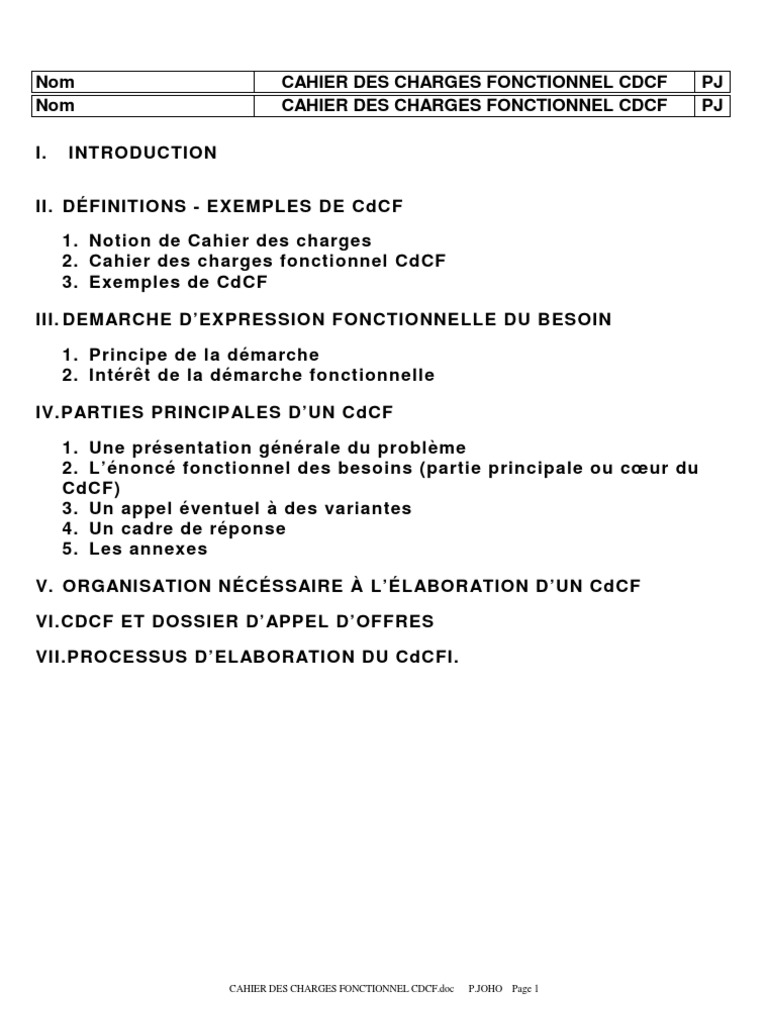 | Nom | CAHIER DES CHARGES FONCTIONNEL CDCF | PJ |
|---|---|---|
| Nom | CAHIER DES CHARGES FONCTIONNEL CDCF | PJ |

I. INTRODUCTION

II. DÉFINITIONS - EXEMPLES DE CdCF

1. Notion de Cahier des charges
2. Cahier des charges fonctionnel CdCF
3. Exemples de CdCF

III. DEMARCHE D'EXPRESSION FONCTIONNELLE DU BESOIN

1. Principe de la démarche
2. Intérêt de la démarche fonctionnelle

IV. PARTIES PRINCIPALES D'UN CdCF

1. Une présentation générale du problème
2. L'énoncé fonctionnel des besoins (partie principale ou cœur du CdCF)
3. Un appel éventuel à des variantes
4. Un cadre de réponse
5. Les annexes

V. ORGANISATION NÉCÉSSAIRE À L'ÉLABORATION D'UN CdCF

VI. CDCF ET DOSSIER D'APPEL D'OFFRES

VII. PROCESSUS D'ELABORATION DU CdCFI.

CAHIER DES CHARGES FONCTIONNEL CDCF.doc P.JOHO Page 1